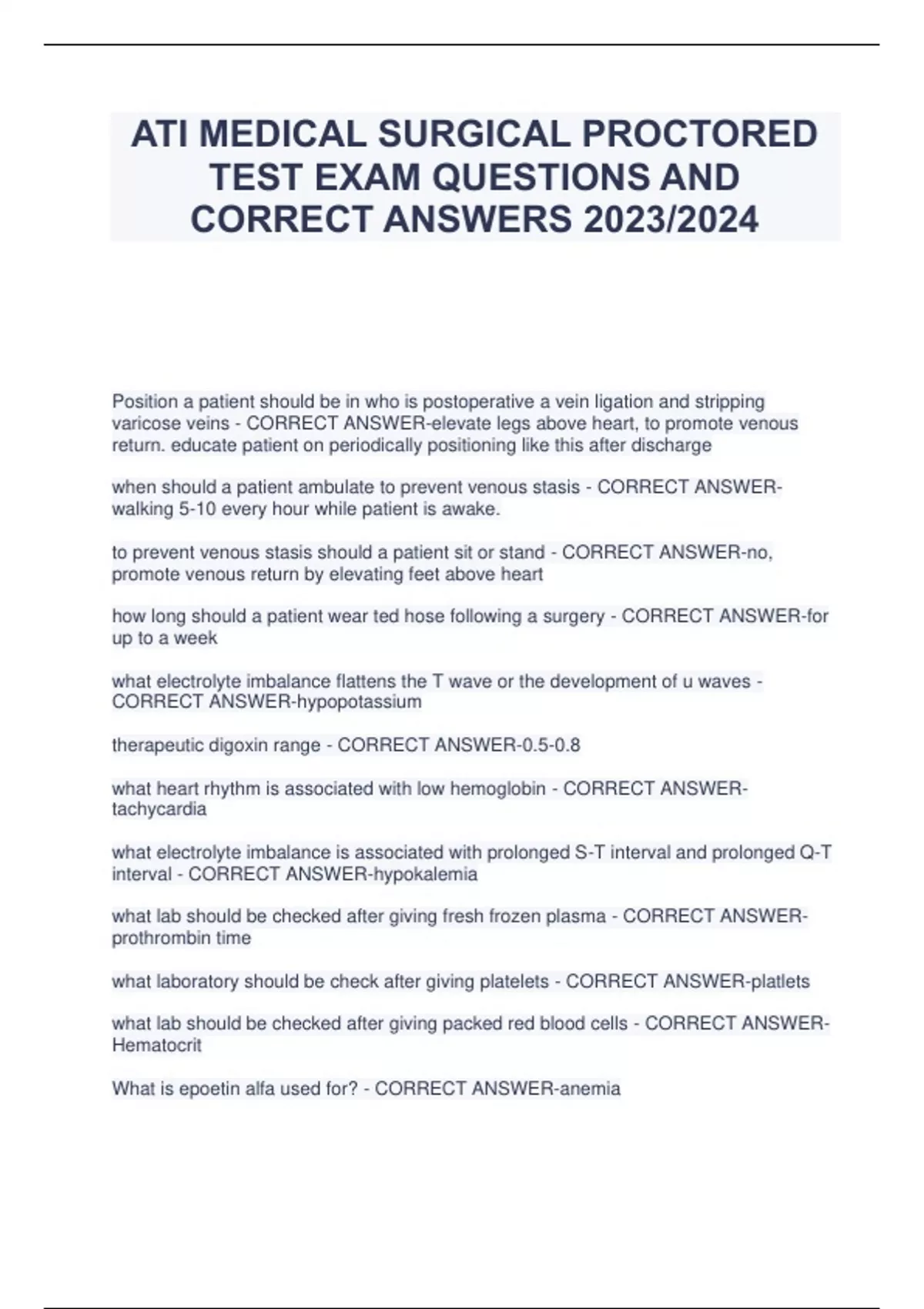 ATI MEDICAL SURGICAL PROCTORED TEST EXAM QUESTIONS AND CORRECT ANSWERS 2023/2024

Position a patient should be in who is postoperative a vein ligation and stripping varicose veins - CORRECT ANSWER-elevate legs above heart, to promote venous return. educate patient on periodically positioning like this after discharge

when should a patient ambulate to prevent venous stasis - CORRECT ANSWER-walking 5-10 every hour while patient is awake.

to prevent venous stasis should a patient sit or stand - CORRECT ANSWER-no, promote venous return by elevating feet above heart

how long should a patient wear ted hose following a surgery - CORRECT ANSWER-for up to a week

what electrolyte imbalance flattens the T wave or the development of u waves - CORRECT ANSWER-hypopotassium

therapeutic digoxin range - CORRECT ANSWER-0.5-0.8

what heart rhythm is associated with low hemoglobin - CORRECT ANSWER-tachycardia

what electrolyte imbalance is associated with prolonged S-T interval and prolonged Q-T interval - CORRECT ANSWER-hypokalemia

what lab should be checked after giving fresh frozen plasma - CORRECT ANSWER-prothrombin time

what laboratory should be check after giving platelets - CORRECT ANSWER-platlets

what lab should be checked after giving packed red blood cells - CORRECT ANSWER-Hematocrit

What is epoetin alfa used for? - CORRECT ANSWER-anemia